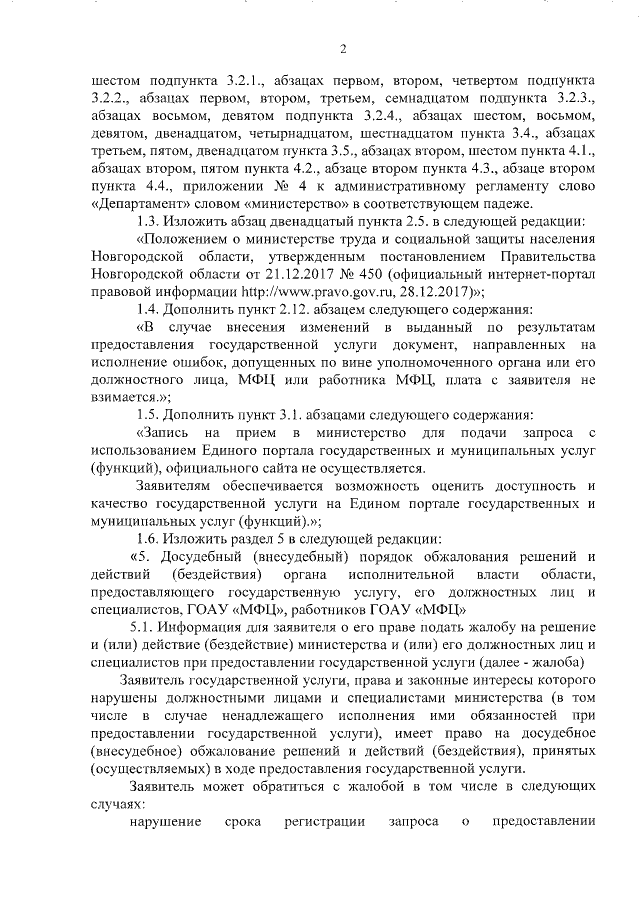 2

шестом подпункта 3.2.1., абзацах первом, втором, четвертом подпункта 3.2.2., абзацах первом, втором, третьем, семнадцатом подпункта 3.2.3., абзацах восьмом, девятом подпункта 3.2.4., абзацах шестом, восьмом, девятом, двенадцатом, четырнадцатом, шестнадцатом пункта 3.4., абзацах третьем, пятом, двенадцатом пункта 3.5., абзацах втором, шестом пункта 4.1., абзацах втором, пятом пункта 4.2., абзаце втором пункта 4.3., абзаце втором пункта 4.4., приложении № 4 к административному регламенту слово «Департамент» словом «министерство» в соответствующем падеже.

1.3. Изложить абзац двенадцатый пункта 2.5. в следующей редакции:

«Положением о министерстве труда и социальной защиты населения Новгородской области, утвержденным постановлением Правительства Новгородской области от 21.12.2017 № 450 (официальный интернет-портал правовой информации http://www.pravo.gov.ru, 28.12.2017)»;

1.4. Дополнить пункт 2.12. абзацем следующего содержания:

«В случае внесения изменений в выданный по результатам предоставления государственной услуги документ, направленных на исполнение ошибок, допущенных по вине уполномоченного органа или его должностного лица, МФЦ или работника МФЦ, плата с заявителя не взимается.»;

1.5. Дополнить пункт 3.1. абзацами следующего содержания:

«Запись на прием в министерство для подачи запроса с использованием Единого портала государственных и муниципальных услуг (функций), официального сайта не осуществляется.

Заявителям обеспечивается возможность оценить доступность и качество государственной услуги на Едином портале государственных и муниципальных услуг (функций).»;

1.6. Изложить раздел 5 в следующей редакции:

«5. Досудебный (внесудебный) порядок обжалования решений и действий (бездействия) органа исполнительной власти области, предоставляющего государственную услугу, его должностных лиц и специалистов, ГОАУ «МФЦ», работников ГОАУ «МФЦ»

5.1. Информация для заявителя о его праве подать жалобу на решение и (или) действие (бездействие) министерства и (или) его должностных лиц и специалистов при предоставлении государственной услуги (далее - жалоба)

Заявитель государственной услуги, права и законные интересы которого нарушены должностными лицами и специалистами министерства (в том числе в случае ненадлежащего исполнения ими обязанностей при предоставлении государственной услуги), имеет право на досудебное (внесудебное) обжалование решений и действий (бездействия), принятых (осуществляемых) в ходе предоставления государственной услуги.

Заявитель может обратиться с жалобой в том числе в следующих случаях:

нарушение срока регистрации запроса о предоставлении